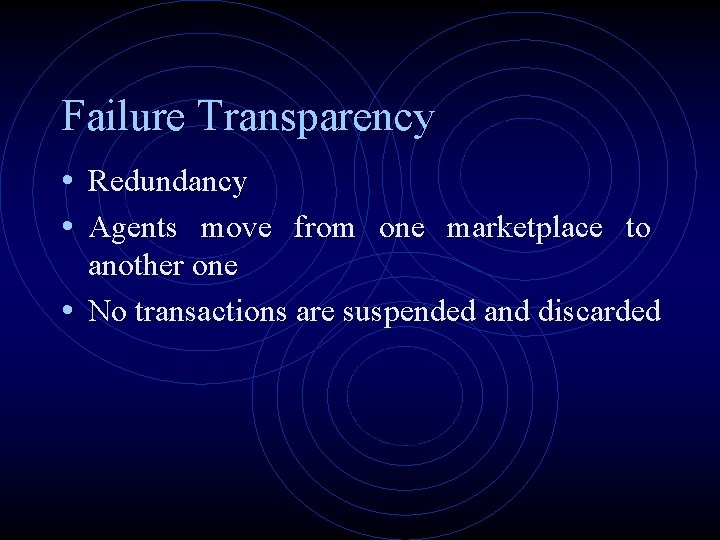 Failure Transparency

• Redundancy
• Agents move from one marketplace to another one
• No transactions are suspended and discarded